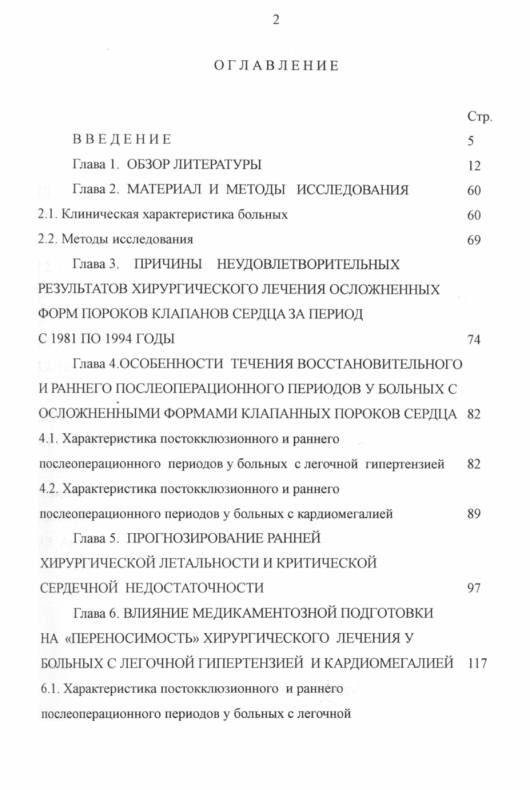 2

ОГЛАВЛЕНИЕ

Стр.

ВВЕДЕНИЕ 5

Глава 1. ОБЗОР ЛИТЕРАТУРЫ 12

Глава 2. МАТЕРИАЛ И МЕТОДЫ ИССЛЕДОВАНИЯ 60

2.1. Клиническая характеристика больных 60

2.2. Методы исследования 69

Глава 3. ПРИЧИНЫ НЕУДОВЛЕТВОРИТЕЛЬНЫХ РЕЗУЛЬТАТОВ ХИРУРГИЧЕСКОГО ЛЕЧЕНИЯ ОСЛОЖНЕННЫХ ФОРМ ПОРОКОВ КЛАПАНОВ СЕРДЦА ЗА ПЕРИОД С 1981 ПО 1994 ГОДЫ 74

Глава 4.ОСОБЕННОСТИ ТЕЧЕНИЯ ВОССТАНОВИТЕЛЬНОГО И РАННЕГО ПОСЛЕОПЕРАЦИОННОГО ПЕРИОДОВ У БОЛЬНЫХ С ОСЛОЖНЕННЫМИ ФОРМАМИ КЛАПАННЫХ ПОРОКОВ СЕРДЦА 82

4.1. Характеристика постокклюзионного и раннего послеоперационного периодов у больных с легочной гипертензией 82

4.2. Характеристика постокклюзионного и раннего послеоперационного периодов у больных с кардиомегалией 89

Глава 5. ПРОГНОЗИРОВАНИЕ РАННЕЙ ХИРУРГИЧЕСКОЙ ЛЕТАЛЬНОСТИ И КРИТИЧЕСКОЙ СЕРДЕЧНОЙ НЕДОСТАТОЧНОСТИ 97

Глава 6. ВЛИЯНИЕ МЕДИКАМЕНТОЗНОЙ ПОДГОТОВКИ НА «ПЕРЕНОСИМОСТЬ» ХИРУРГИЧЕСКОГО ЛЕЧЕНИЯ У БОЛЬНЫХ С ЛЕГОЧНОЙ ГИПЕРТЕНЗИЕЙ И КАРДИОМЕГАЛИЕЙ 117

6.1. Характеристика постокклюзионного и раннего послеоперационного периодов у больных с легочной